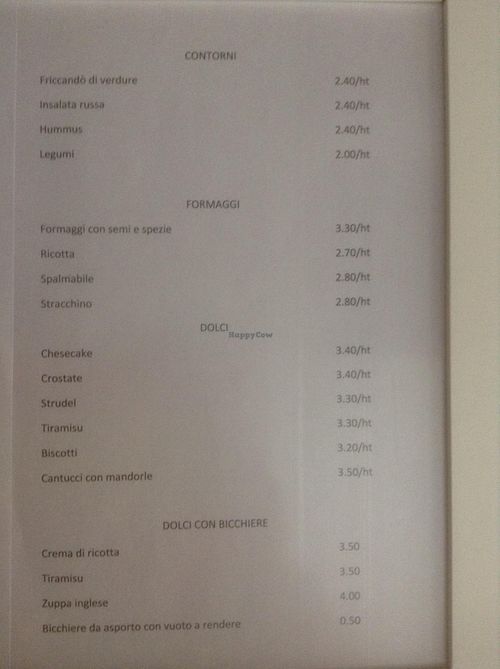 CONTORNI

Friccandò di verdure 2.40/ht

Insalata russa 2.40/ht

Hummus 2.40/ht

Legumi 2.00/ht

FORMAGGI

Formaggi con semi e spezie 3.30/ht

Ricotta 2.70/ht

Spalmabile 2.80/ht

Stracchino 2.80/ht

DOLCI

Chesecake 3.40/ht

Crostate 3.40/ht

Strudel 3.30/ht

Tiramisu 3.30/ht

Biscotti 3.20/ht

Cantucci con mandorle 3.50/ht

DOLCI CON BICCHIERE

Crema di ricotta 3.50

Tiramisu 3.50

Zuppa inglese 4.00

Bicchiere da asporto con vuoto a rendere 0.50

HappyCow